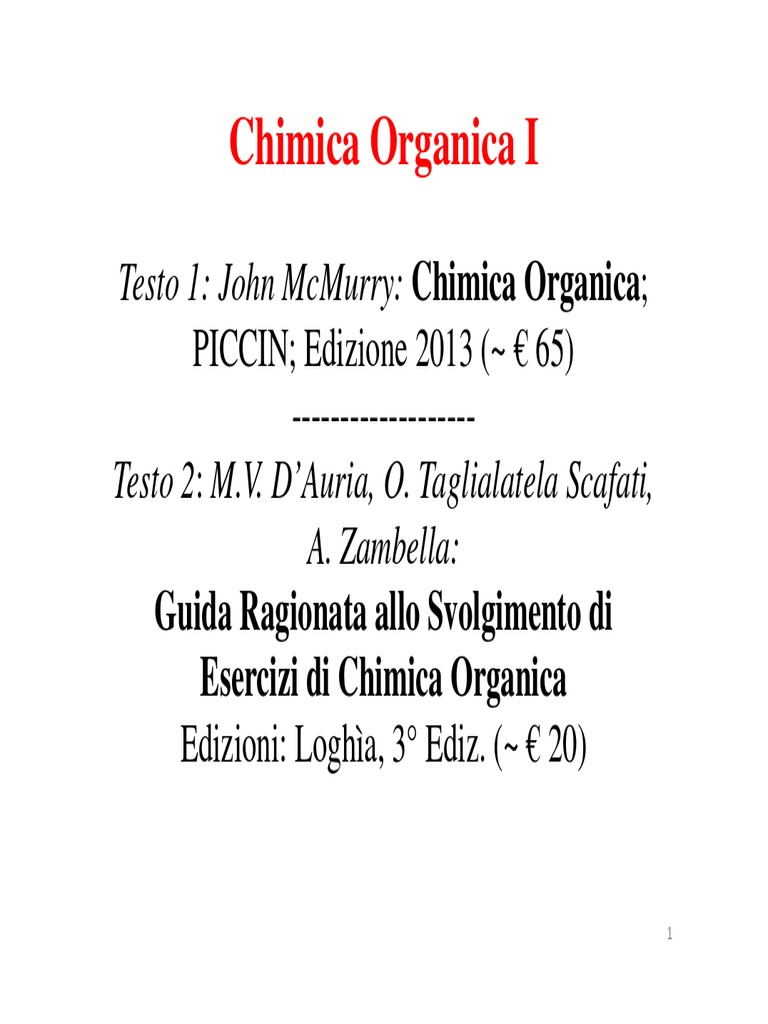 Chimica Organica I

Testo 1: John McMurry: Chimica Organica; PICCIN; Edizione 2013 (~ € 65)

-------------------

Testo 2: M.V. D'Auria, O. Taglialatela Scafati, A. Zambella:
Guida Ragionata allo Svolgimento di Esercizi di Chimica Organica
Edizioni: Loghìa, 3° Ediz. (~ € 20)

1